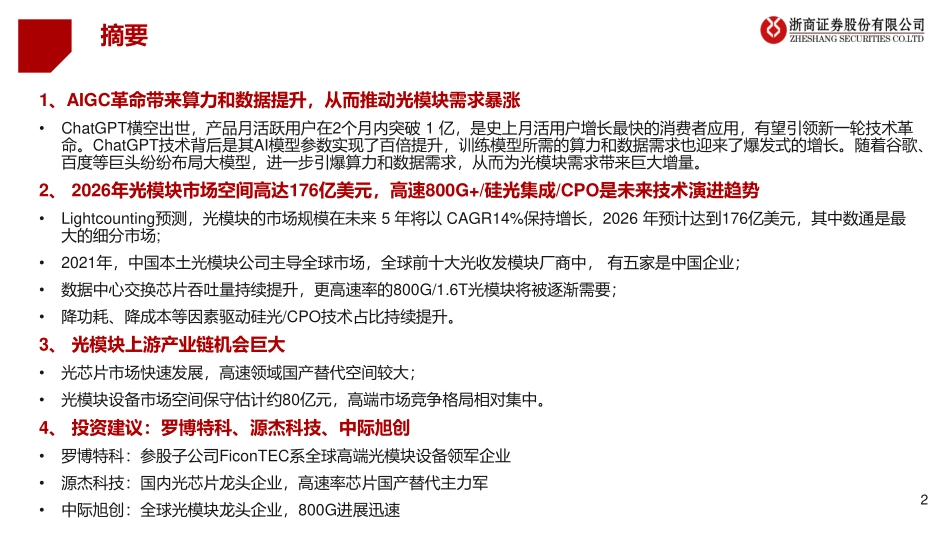 摘要

浙商证券股份有限公司
ZHESHANG SECURITIES CO.LTD

1、AIGC革命带来算力和数据提升，从而推动光模块需求暴涨

• ChatGPT横空出世，产品月活跃用户在2个月内突破 1 亿，是史上月活用户增长最快的消费者应用，有望引领新一轮技术革命。ChatGPT技术背后是其AI模型参数实现了百倍提升，训练模型所需的算力和数据需求也迎来了爆发式的增长。随着谷歌、百度等巨头纷纷布局大模型，进一步引爆算力和数据需求，从而为光模块需求带来巨大增量。

2、 2026年光模块市场空间高达176亿美元，高速800G+/硅光集成/CPO是未来技术演进趋势

• Lightcounting预测，光模块的市场规模在未来 5 年将以 CAGR14%保持增长，2026 年预计达到176亿美元，其中数通是最大的细分市场；

• 2021年，中国本土光模块公司主导全球市场，全球前十大光收发模块厂商中， 有五家是中国企业；

• 数据中心交换芯片吞吐量持续提升，更高速率的800G/1.6T光模块将被逐渐需要；

• 降功耗、降成本等因素驱动硅光/CPO技术占比持续提升。

3、 光模块上游产业链机会巨大

• 光芯片市场快速发展，高速领域国产替代空间较大；

• 光模块设备市场空间保守估计约80亿元，高端市场竞争格局相对集中。

4、 投资建议：罗博特科、源杰科技、中际旭创

• 罗博特科：参股子公司FiconTEC系全球高端光模块设备领军企业

• 源杰科技：国内光芯片龙头企业，高速率芯片国产替代主力军

• 中际旭创：全球光模块龙头企业，800G进展迅速

2